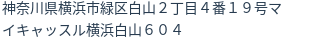 神奈川県横浜市緑区白山２丁目４番１９号マイキャッスル横浜白山６０４